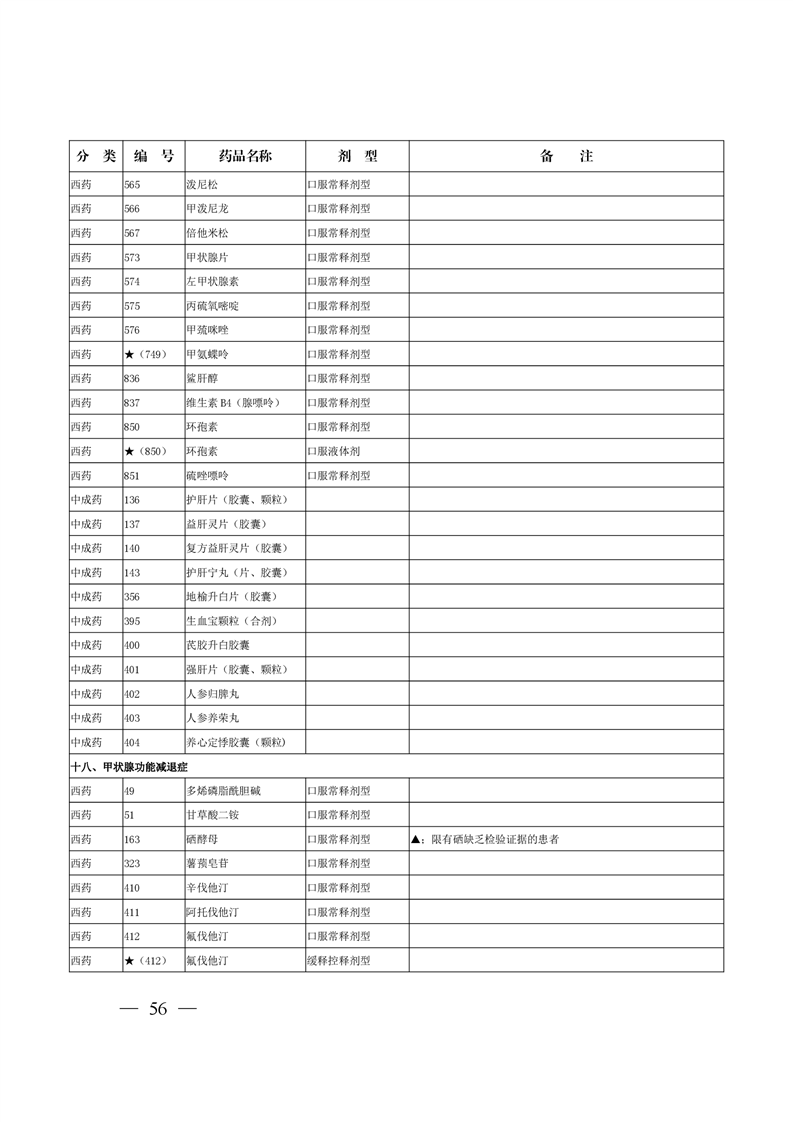 | 分 类 | 编 号 | 药品名称 | 剂 型 | 备 注 |
|---|---|---|---|---|
| 西药 | 565 | 泼尼松 | 口服常释剂型 | |
| 西药 | 566 | 甲泼尼龙 | 口服常释剂型 | |
| 西药 | 567 | 倍他米松 | 口服常释剂型 | |
| 西药 | 573 | 甲状腺片 | 口服常释剂型 | |
| 西药 | 574 | 左甲状腺素 | 口服常释剂型 | |
| 西药 | 575 | 丙硫氧嘧啶 | 口服常释剂型 | |
| 西药 | 576 | 甲巯咪唑 | 口服常释剂型 | |
| 西药 | ★（749） | 甲氨蝶呤 | 口服常释剂型 | |
| 西药 | 836 | 鲨肝醇 | 口服常释剂型 | |
| 西药 | 837 | 维生素 B4（腺嘌呤） | 口服常释剂型 | |
| 西药 | 850 | 环孢素 | 口服常释剂型 | |
| 西药 | ★（850） | 环孢素 | 口服液体剂 | |
| 西药 | 851 | 硫唑嘌呤 | 口服常释剂型 | |
| 中成药 | 136 | 护肝片（胶囊、颗粒） | | |
| 中成药 | 137 | 益肝灵片（胶囊） | | |
| 中成药 | 140 | 复方益肝灵片（胶囊） | | |
| 中成药 | 143 | 护肝宁丸（片、胶囊） | | |
| 中成药 | 356 | 地榆升白片（胶囊） | | |
| 中成药 | 395 | 生血宝颗粒（合剂） | | |
| 中成药 | 400 | 芪胶升白胶囊 | | |
| 中成药 | 401 | 强肝片（胶囊、颗粒） | | |
| 中成药 | 402 | 人参归脾丸 | | |
| 中成药 | 403 | 人参养荣丸 | | |
| 中成药 | 404 | 养心定悸胶囊（颗粒） | | |
| 十八、甲状腺功能减退症 | | | | |
| 西药 | 49 | 多烯磷脂酰胆碱 | 口服常释剂型 | |
| 西药 | 51 | 甘草酸二铵 | 口服常释剂型 | |
| 西药 | 163 | 硒酵母 | 口服常释剂型 | ▲：限有硒缺乏检验证据的患者 |
| 西药 | 323 | 薯蓣皂苷 | 口服常释剂型 | |
| 西药 | 410 | 辛伐他汀 | 口服常释剂型 | |
| 西药 | 411 | 阿托伐他汀 | 口服常释剂型 | |
| 西药 | 412 | 氟伐他汀 | 口服常释剂型 | |
| 西药 | ★（412） | 氟伐他汀 | 缓释控释剂型 | |

— 56 —